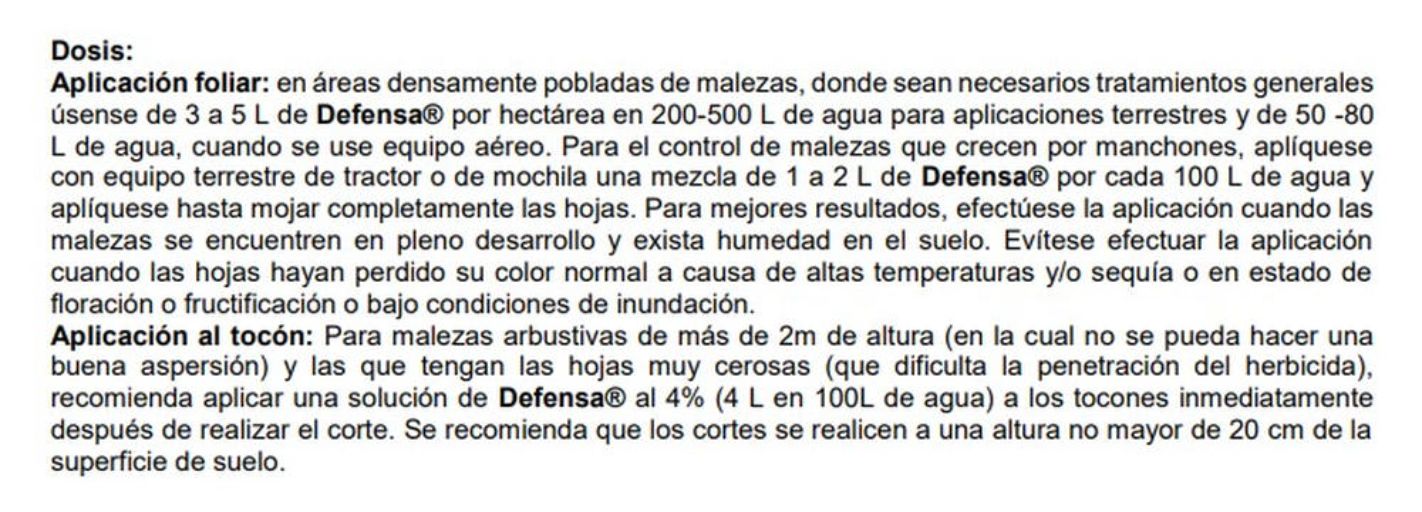 Dosis:
Aplicación foliar: en áreas densamente pobladas de malezas, donde sean necesarios tratamientos generales úsense de 3 a 5 L de Defensa® por hectárea en 200-500 L de agua para aplicaciones terrestres y de 50 -80 L de agua, cuando se use equipo aéreo. Para el control de malezas que crecen por manchones, aplíquese con equipo terrestre de tractor o de mochila una mezcla de 1 a 2 L de Defensa® por cada 100 L de agua y aplíquese hasta mojar completamente las hojas. Para mejores resultados, efectúese la aplicación cuando las malezas se encuentren en pleno desarrollo y exista humedad en el suelo. Evítese efectuar la aplicación cuando las hojas hayan perdido su color normal a causa de altas temperaturas y/o sequía o en estado de floración o fructificación o bajo condiciones de inundación.
Aplicación al tocón: Para malezas arbustivas de más de 2m de altura (en la cual no se pueda hacer una buena aspersión) y las que tengan las hojas muy cerosas (que dificulta la penetración del herbicida), recomienda aplicar una solución de Defensa® al 4% (4 L en 100L de agua) a los tocones inmediatamente después de realizar el corte. Se recomienda que los cortes se realicen a una altura no mayor de 20 cm de la superficie de suelo.